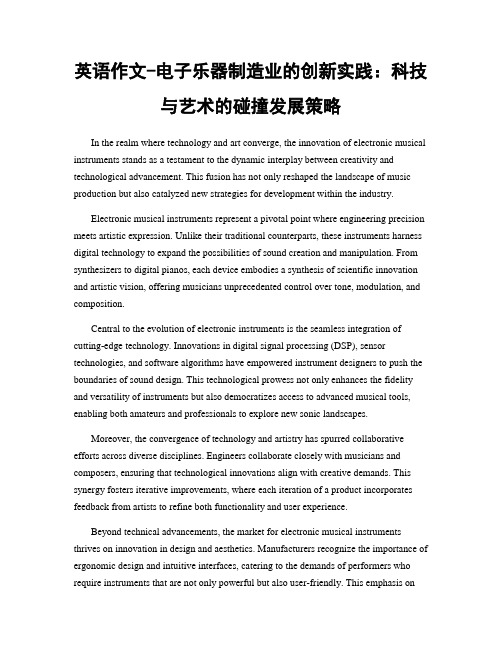 英语作文-电子乐器制造业的创新实践：科技与艺术的碰撞发展策略

In the realm where technology and art converge, the innovation of electronic musical instruments stands as a testament to the dynamic interplay between creativity and technological advancement. This fusion has not only reshaped the landscape of music production but also catalyzed new strategies for development within the industry.

Electronic musical instruments represent a pivotal point where engineering precision meets artistic expression. Unlike their traditional counterparts, these instruments harness digital technology to expand the possibilities of sound creation and manipulation. From synthesizers to digital pianos, each device embodies a synthesis of scientific innovation and artistic vision, offering musicians unprecedented control over tone, modulation, and composition.

Central to the evolution of electronic instruments is the seamless integration of cutting-edge technology. Innovations in digital signal processing (DSP), sensor technologies, and software algorithms have empowered instrument designers to push the boundaries of sound design. This technological prowess not only enhances the fidelity and versatility of instruments but also democratizes access to advanced musical tools, enabling both amateurs and professionals to explore new sonic landscapes.

Moreover, the convergence of technology and artistry has spurred collaborative efforts across diverse disciplines. Engineers collaborate closely with musicians and composers, ensuring that technological innovations align with creative demands. This synergy fosters iterative improvements, where each iteration of a product incorporates feedback from artists to refine both functionality and user experience.

Beyond technical advancements, the market for electronic musical instruments thrives on innovation in design and aesthetics. Manufacturers recognize the importance of ergonomic design and intuitive interfaces, catering to the demands of performers who require instruments that are not only powerful but also user-friendly. This emphasis on